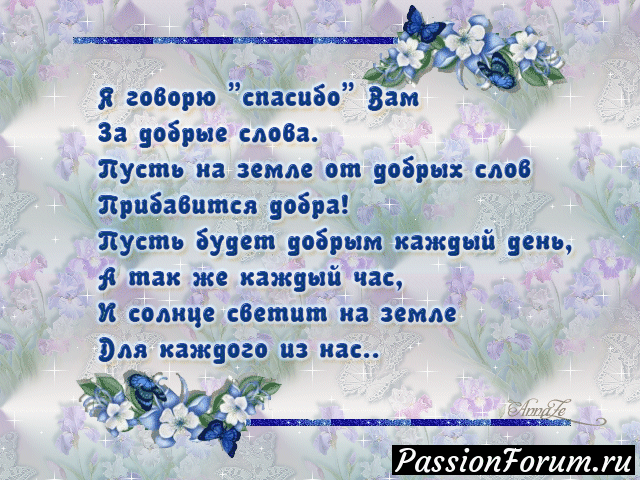 Я говорю "спасибо" Вам
За добрые слова.
Пусть на земле от добрых слов
Прибавится добра!
Пусть будет добрым каждый день,
А так же каждый час,
И солнце светит на земле
Для каждого из нас..

AnnaZe

PassionForum.ru